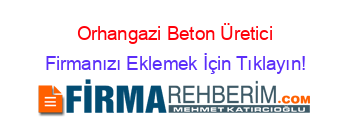 Orhangazi Beton Üretici

Firmanızı Eklemek İçin Tıklayın!

FİRMAREHBERİM.COM

MEHMET KATIRCIOĞLU